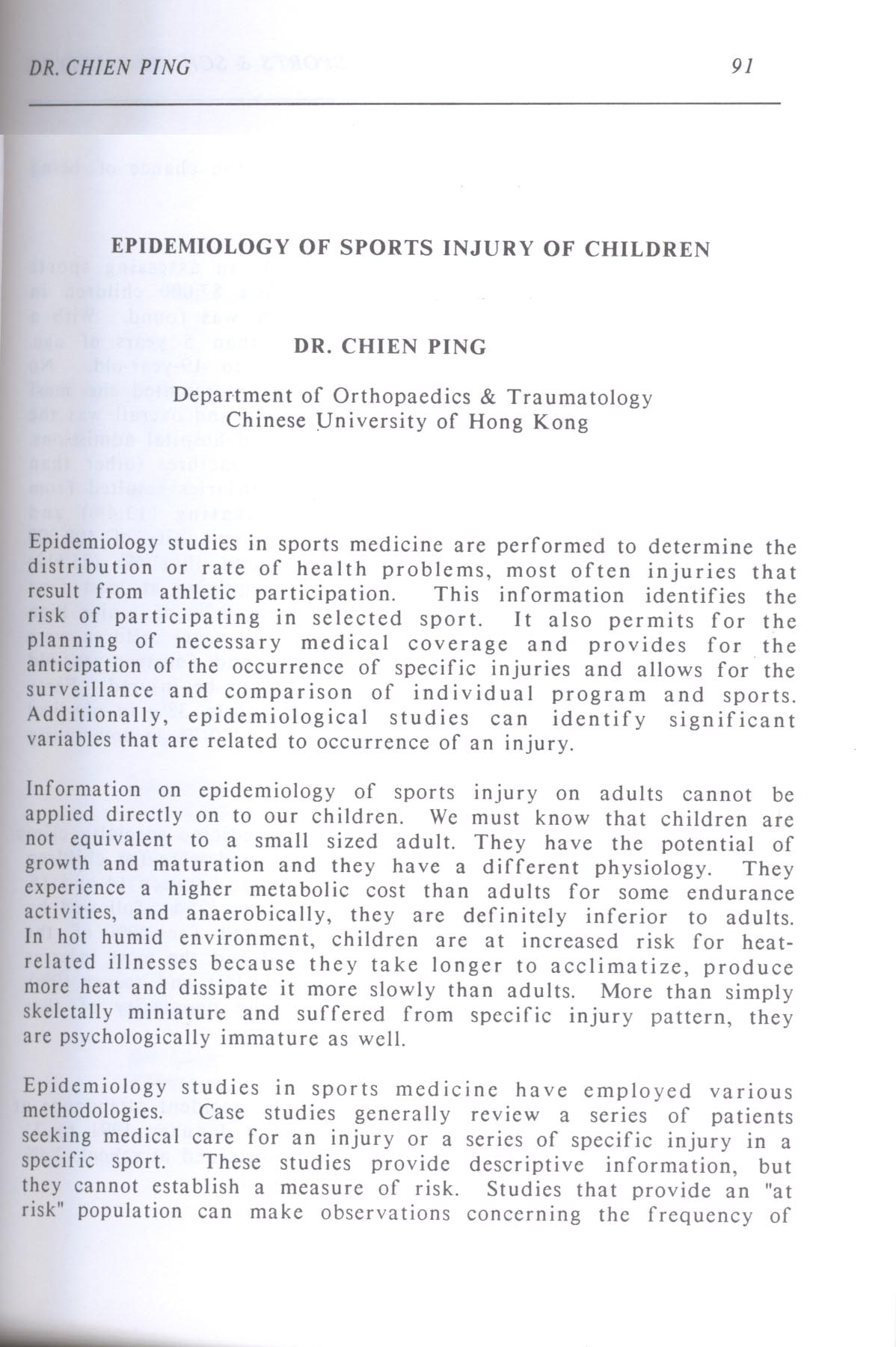 DR. CHIEN PING 91

EPIDEMIOLOGY OF SPORTS INJURY OF CHILDREN

DR. CHIEN PING

Department of Orthopaedics & Traumatology
Chinese University of Hong Kong

Epidemiology studies in sports medicine are performed to determine the distribution or rate of health problems, most often injuries that result from athletic participation. This information identifies the risk of participating in selected sport. It also permits for the planning of necessary medical coverage and provides for the anticipation of the occurrence of specific injuries and allows for the surveillance and comparison of individual program and sports. Additionally, epidemiological studies can identify significant variables that are related to occurrence of an injury.

Information on epidemiology of sports injury on adults cannot be applied directly on to our children. We must know that children are not equivalent to a small sized adult. They have the potential of growth and maturation and they have a different physiology. They experience a higher metabolic cost than adults for some endurance activities, and anaerobically, they are definitely inferior to adults. In hot humid environment, children are at increased risk for heat-related illnesses because they take longer to acclimatize, produce more heat and dissipate it more slowly than adults. More than simply skeletally miniature and suffered from specific injury pattern, they are psychologically immature as well.

Epidemiology studies in sports medicine have employed various methodologies. Case studies generally review a series of patients seeking medical care for an injury or a series of specific injury in a specific sport. These studies provide descriptive information, but they cannot establish a measure of risk. Studies that provide an "at risk" population can make observations concerning the frequency of